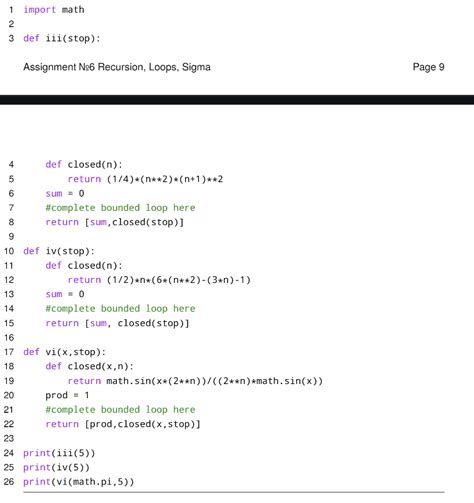 1 import math
2
3 def iii(stop):

Assignment №6 Recursion, Loops, Sigma Page 9

4     def closed(n):
5         return (1/4)*(n**2)*(n+1)**2
6     sum = 0
7     #complete bounded loop here
8     return [sum,closed(stop)]
9
10 def iv(stop):
11     def closed(n):
12         return (1/2)*n*(6*(n**2)-(3*n)-1)
13     sum = 0
14     #complete bounded loop here
15     return [sum, closed(stop)]
16
17 def vi(x,stop):
18     def closed(x,n):
19         return math.sin(x*(2**n))/((2**n)*math.sin(x))
20     prod = 1
21     #complete bounded loop here
22     return [prod,closed(x,stop)]
23
24 print(iii(5))
25 print(iv(5))
26 print(vi(math.pi,5))